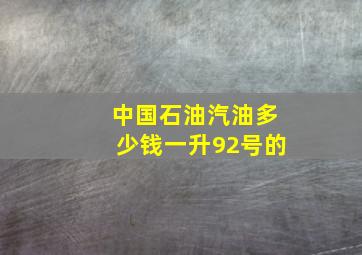 中国石油汽油多少钱一升92号的